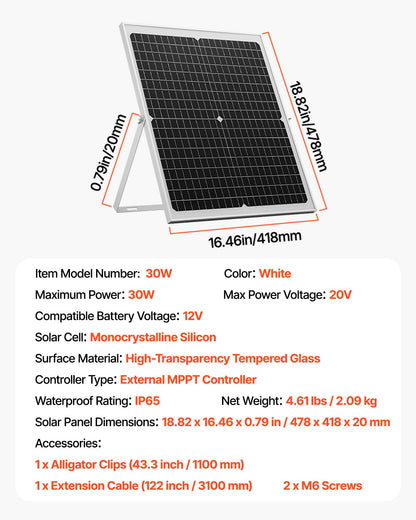 0.79in/20mm

18.82in/478mm

16.46in/418mm

Item Model Number: 30W

Color: White

Maximum Power: 30W

Max Power Voltage: 20V

Compatible Battery Voltage: 12V

Solar Cell: Monocrystalline Silicon

Surface Material: High-Transparency Tempered Glass

Controller Type: External MPPT Controller

Waterproof Rating: IP65

Net Weight: 4.61 lbs / 2.09 kg

Solar Panel Dimensions: 18.82 x 16.46 x 0.79 in / 478 x 418 x 20 mm

Accessories:

1 x Alligator Clips (43.3 inch / 1100 mm)

1 x Extension Cable (122 inch / 3100 mm)

2 x M6 Screws